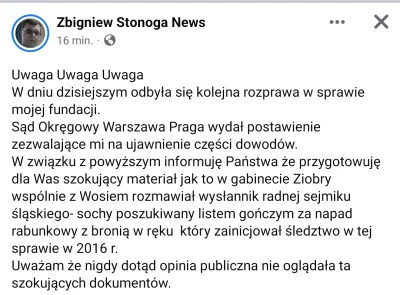 Zbigniew Stonoga News
16 min. ·

Uwaga Uwaga Uwaga
W dniu dzisiejszym odbyła się kolejna rozprawa w sprawie mojej fundacji.
Sąd Okręgowy Warszawa Praga wydał postawienie zezwalające mi na ujawnienie części dowodów.
W związku z powyższym informuję Państwa że przygotowuję dla Was szokujący materiał jak to w gabinecie Ziobry wspólnie z Wosiem rozmawiał wysłannik radnej sejmiku śląskiego- sochy poszukiwany listem gończym za napad rabunkowy z bronią w ręku który zainicjował śledztwo w tej sprawie w 2016 r.
Uważam że nigdy dotąd opinia publiczna nie oglądała ta szokujących dokumentów.